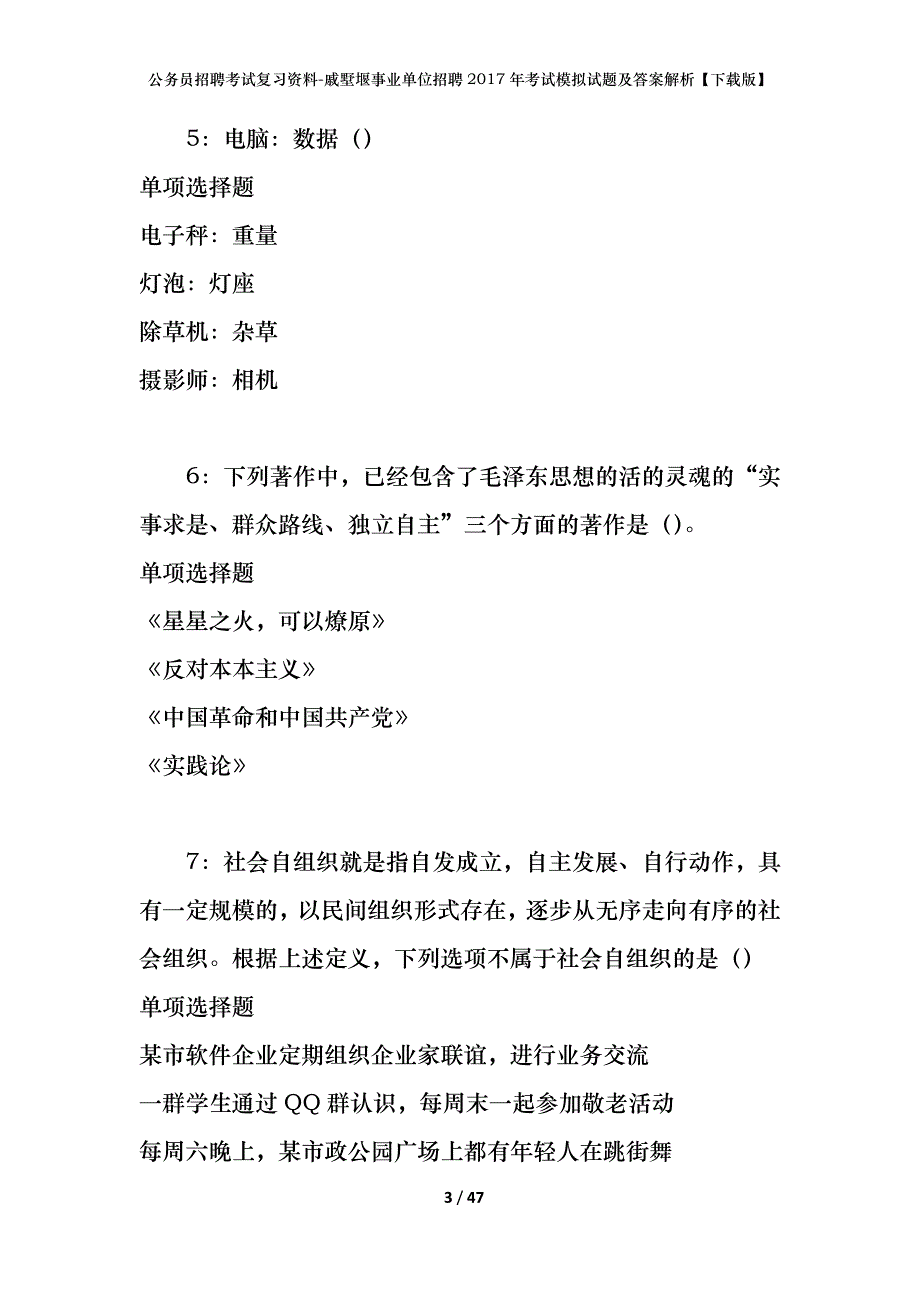 公务员招聘考试复习资料-戚墅堰事业单位招聘2017年考试模拟试题及答案解析【下载版】

5：电脑：数据（）

单项选择题

电子秤：重量

灯泡：灯座

除草机：杂草

摄影师：相机

6：下列著作中，已经包含了毛泽东思想的活的灵魂的“实事求是、群众路线、独立自主”三个方面的著作是（）。

单项选择题

《星星之火，可以燎原》

《反对本本主义》

《中国革命和中国共产党》

《实践论》

7：社会自组织就是指自发成立，自主发展、自行动作，具有一定规模的，以民间组织形式存在，逐步从无序走向有序的社会组织。根据上述定义，下列选项不属于社会自组织的是（）

单项选择题

某市软件企业定期组织企业家联谊，进行业务交流

一群学生通过QQ群认识，每周末一起参加敬老活动

每周六晚上，某市政公园广场上都有年轻人在跳街舞

3 / 47